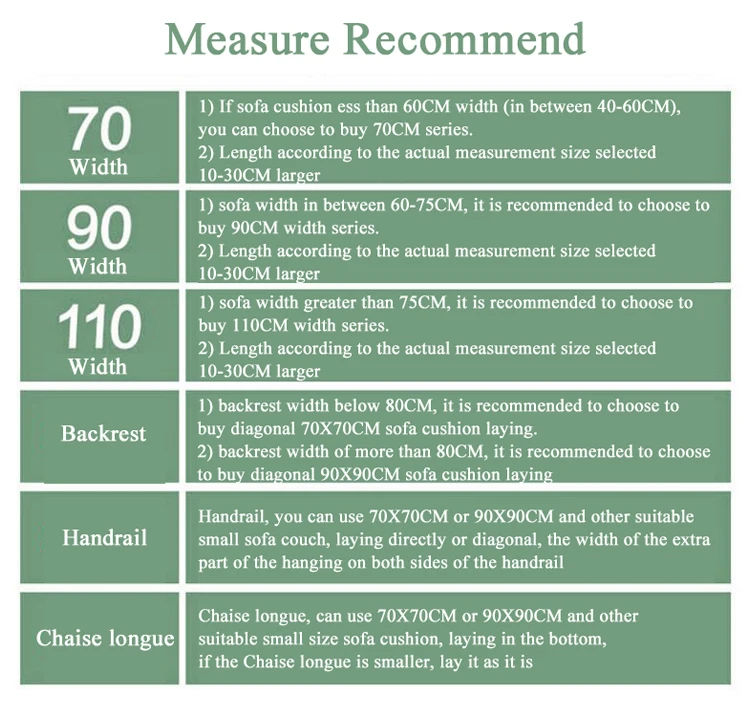 Measure Recommend

| | |
|---|---|
| 70 Width | 1) If sofa cushion ess than 60CM width (in between 40-60CM), you can choose to buy 70CM series. 2) Length according to the actual measurement size selected 10-30CM larger |
| 90 Width | 1) sofa width in between 60-75CM, it is recommended to choose to buy 90CM width series. 2) Length according to the actual measurement size selected 10-30CM larger |
| 110 Width | 1) sofa width greater than 75CM, it is recommended to choose to buy 110CM width series. 2) Length according to the actual measurement size selected 10-30CM larger |
| Backrest | 1) backrest width below 80CM, it is recommended to choose to buy diagonal 70X70CM sofa cushion laying. 2) backrest width of more than 80CM, it is recommended to choose to buy diagonal 90X90CM sofa cushion laying |
| Handrail | Handrail, you can use 70X70CM or 90X90CM and other suitable small sofa couch, laying directly or diagonal, the width of the extra part of the hanging on both sides of the handrail |
| Chaise longue | Chaise longue, can use 70X70CM or 90X90CM and other suitable small size sofa cushion, laying in the bottom, if the Chaise longue is smaller, lay it as it is |